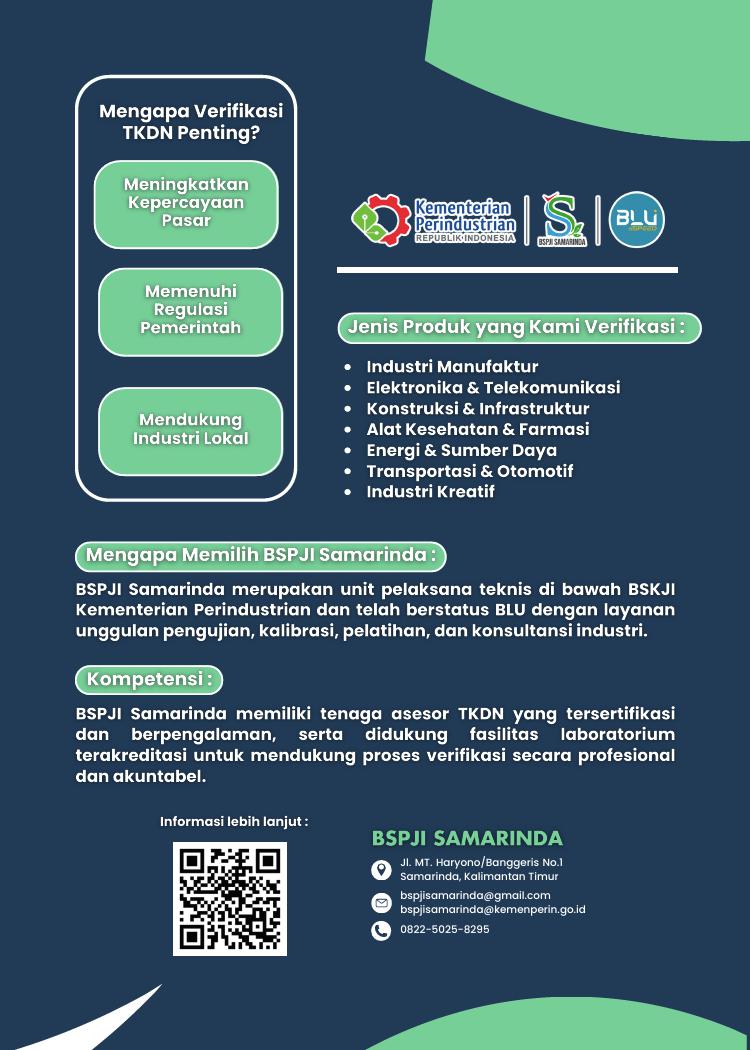 Mengapa Verifikasi TKDN Penting?

Meningkatkan Kepercayaan Pasar

Memenuhi Regulasi Pemerintah

Mendukung Industri Lokal

Kementerian Perindustrian
REPUBLIK INDONESIA

BSPJI SAMARINDA

BLU

Jenis Produk yang Kami Verifikasi :

• Industri Manufaktur
• Elektronika & Telekomunikasi
• Konstruksi & Infrastruktur
• Alat Kesehatan & Farmasi
• Energi & Sumber Daya
• Transportasi & Otomotif
• Industri Kreatif

Mengapa Memilih BSPJI Samarinda :

BSPJI Samarinda merupakan unit pelaksana teknis di bawah BSKJI Kementerian Perindustrian dan telah berstatus BLU dengan layanan unggulan pengujian, kalibrasi, pelatihan, dan konsultansi industri.

Kompetensi :

BSPJI Samarinda memiliki tenaga asesor TKDN yang tersertifikasi dan berpengalaman, serta didukung fasilitas laboratorium terakreditasi untuk mendukung proses verifikasi secara profesional dan akuntabel.

Informasi lebih lanjut :

BSPJI SAMARINDA

Jl. MT. Haryono/Banggeris No.1
Samarinda, Kalimantan Timur

bspjisamarinda@gmail.com
bspjisamarinda@kemenperin.go.id

0822-5025-8295